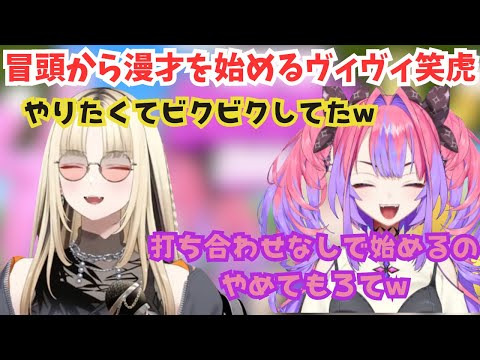 冒頭から漫才を始めるヴィヴィ笑虎

やりたくてビクビクしてたw

打ち合わせなしで始めるの
やめてもろてw